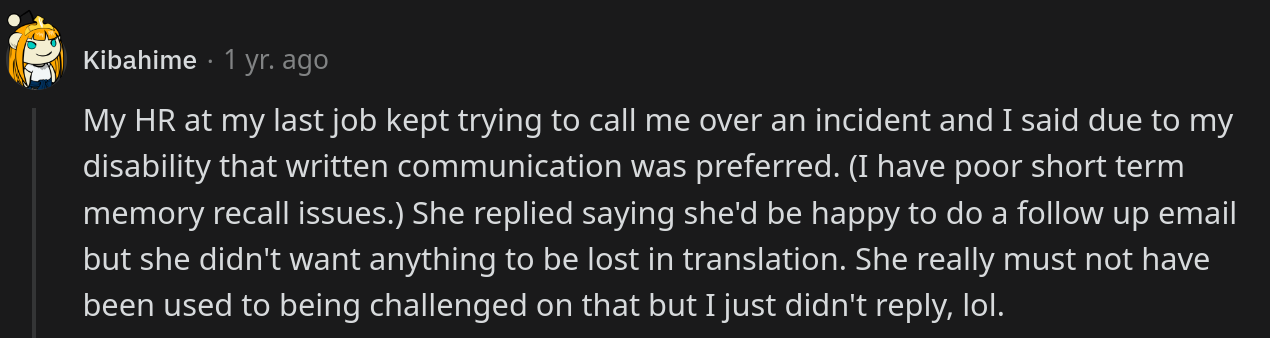 Kibahime · 1 yr. ago

My HR at my last job kept trying to call me over an incident and I said due to my disability that written communication was preferred. (I have poor short term memory recall issues.) She replied saying she'd be happy to do a follow up email but she didn't want anything to be lost in translation. She really must not have been used to being challenged on that but I just didn't reply, lol.